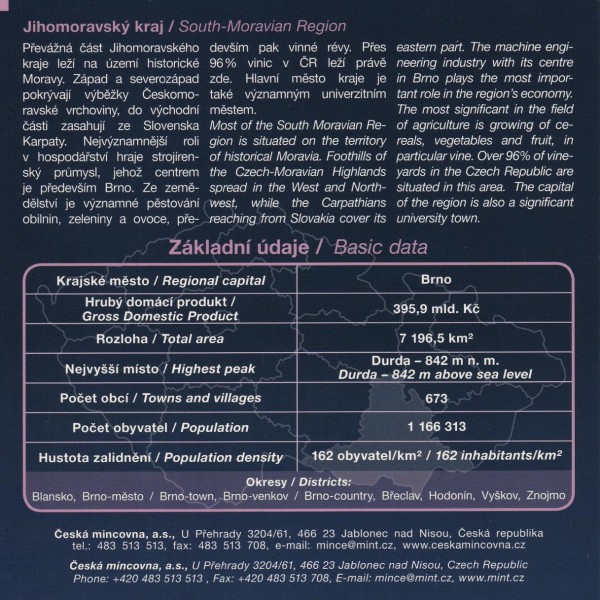 Jihomoravský kraj / South-Moravian Region

Převážná část Jihomoravského kraje leží na území historické Moravy. Západ a severozápad pokrývají výběžky Českomoravské vrchoviny, do východní části zasahují ze Slovenska Karpaty. Nejvýznamnější roli v hospodářství hraje strojírenský průmysl, jehož centrem je především Brno. Ze zemědělství je významné pěstování obilnin, zeleniny a ovoce, především pak vinné révy. Přes 96% vinic v ČR leží právě zde. Hlavní město kraje je také významným univerzitním městem.

Most of the South Moravian Region is situated on the territory of historical Moravia. Foothills of the Czech-Moravian Highlands spread in the West and Northwest, while the Carpathians reaching from Slovakia cover its eastern part. The machine engineering industry with its centre in Brno plays the most important role in the region's economy. The most significant in the field of agriculture is growing of cereals, vegetables and fruit, in particular vine. Over 96% of vineyards in the Czech Republic are situated in this area. The capital of the region is also a significant university town.

Základní údaje / Basic data

| Krajské město / Regional capital | Brno |
|---|---|
| Hrubý domácí produkt / Gross Domestic Product | 395,9 mld. Kč |
| Rozloha / Total area | 7 196,5 km² |
| Nejvyšší místo / Highest peak | Durda – 842 m n. m. Durda – 842 m above sea level |
| Počet obcí / Towns and villages | 673 |
| Počet obyvatel / Population | 1 166 313 |
| Hustota zalidnění / Population density | 162 obyvatel/km² / 162 inhabitants/km² |

Okresy / Districts:
Blansko, Brno-město / Brno-town, Brno-venkov / Brno-country, Břeclav, Hodonín, Vyškov, Znojmo

Česká mincovna, a.s., U Přehrady 3204/61, 466 23 Jablonec nad Nisou, Česká republika
tel.: 483 513 513, fax: 483 513 708, e-mail: mince@mint.cz, www.ceskamincovna.cz

Česká mincovna, a.s., U Přehrady 3204/61, 466 23 Jablonec nad Nisou, Czech Republic
Phone: +420 483 513 513 , Fax: +420 483 513 708, E-mail: mince@mint.cz, www.mint.cz